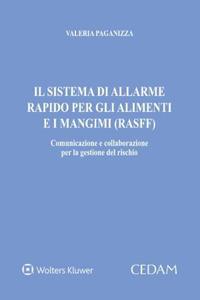 VALERIA PAGANIZZA

IL SISTEMA DI ALLARME RAPIDO PER GLI ALIMENTI E I MANGIMI (RASFF)

Comunicazione e collaborazione per la gestione del rischio

Wolters Kluwer

CEDAM